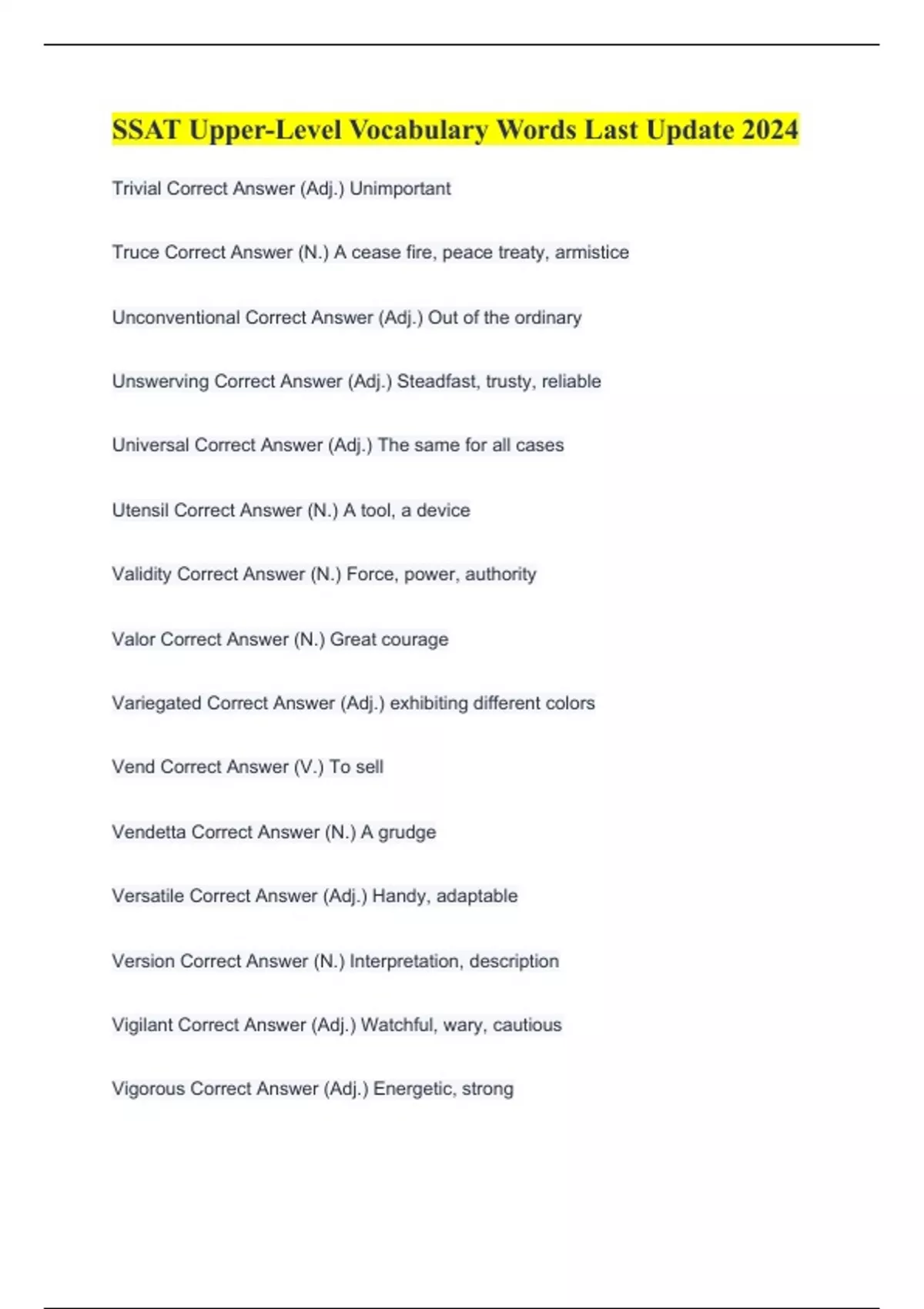 SSAT Upper-Level Vocabulary Words Last Update 2024

Trivial Correct Answer (Adj.) Unimportant

Truce Correct Answer (N.) A cease fire, peace treaty, armistice

Unconventional Correct Answer (Adj.) Out of the ordinary

Unswerving Correct Answer (Adj.) Steadfast, trusty, reliable

Universal Correct Answer (Adj.) The same for all cases

Utensil Correct Answer (N.) A tool, a device

Validity Correct Answer (N.) Force, power, authority

Valor Correct Answer (N.) Great courage

Variegated Correct Answer (Adj.) exhibiting different colors

Vend Correct Answer (V.) To sell

Vendetta Correct Answer (N.) A grudge

Versatile Correct Answer (Adj.) Handy, adaptable

Version Correct Answer (N.) Interpretation, description

Vigilant Correct Answer (Adj.) Watchful, wary, cautious

Vigorous Correct Answer (Adj.) Energetic, strong